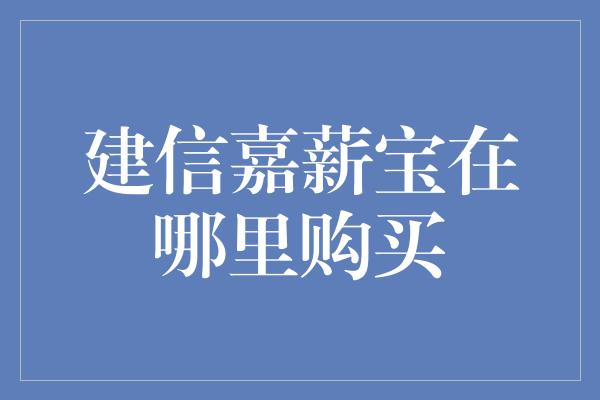 建信嘉薪宝在哪里购买